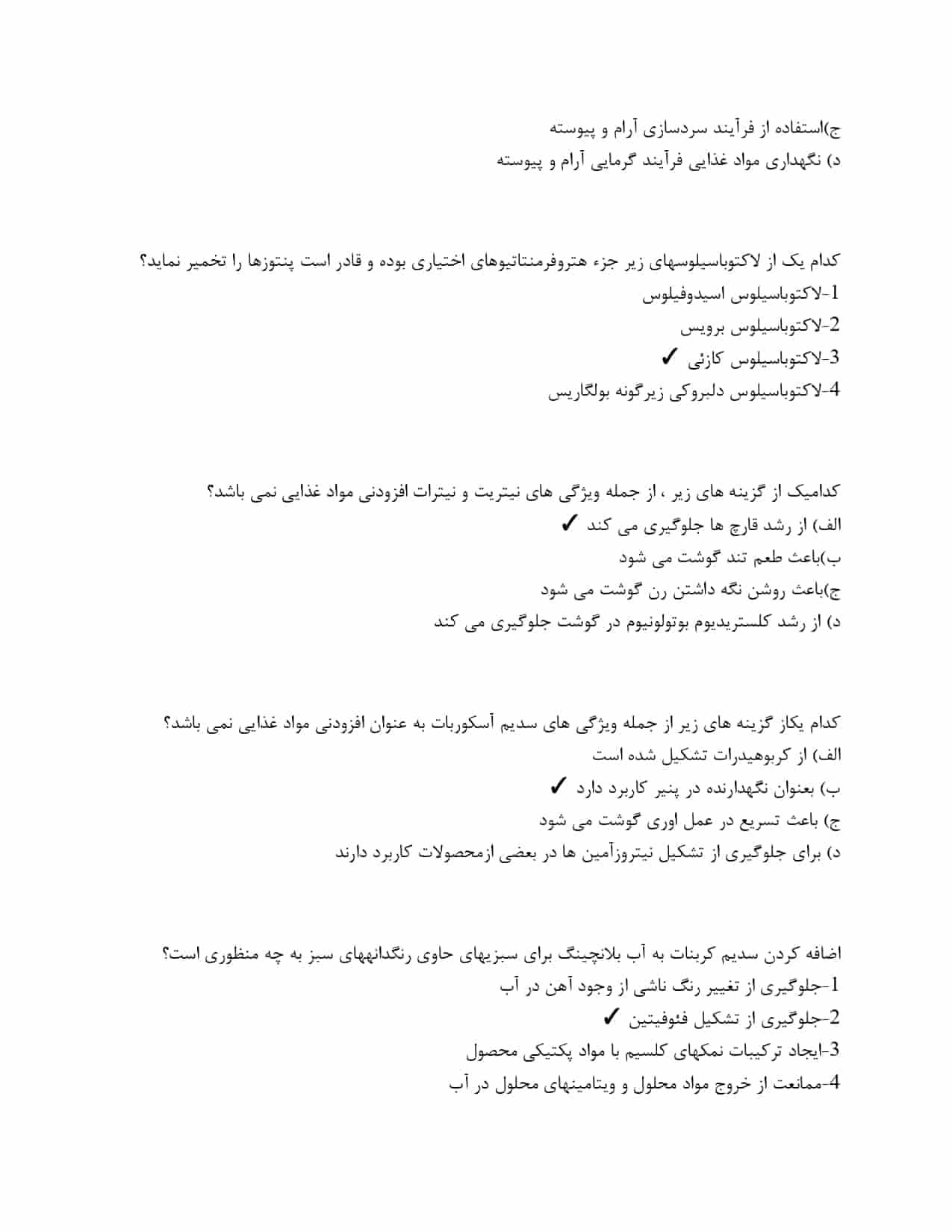 ج)استفاده از فرآیند سردسازی آرام و پیوسته
د) نگهداری مواد غذایی فرآیند گرمایی آرام و پیوسته

کدام یک از لاکتوباسیلوسهای زیر جزء هتروفرمنتاتیوهای اختیاری بوده و قادر است پنتوزها را تخمیر نماید؟
1-لاکتوباسیلوس اسیدوفیلوس
2-لاکتوباسیلوس برویس
3-لاکتوباسیلوس کازئی ✓
4-لاکتوباسیلوس دلبروکی زیرگونه بولگاریس

کدامیک از گزینه های زیر ، از جمله ویژگی های نیتریت و نیترات افزودنی مواد غذایی نمی باشد؟
الف) از رشد قارچ ها جلوگیری می کند ✓
ب)باعث طعم تند گوشت می شود
ج)باعث روشن نگه داشتن رن گوشت می شود
د) از رشد کلستریدیوم بوتولونیوم در گوشت جلوگیری می کند

کدام یکاز گزینه های زیر از جمله ویژگی های سدیم آسکوربات به عنوان افزودنی مواد غذایی نمی باشد؟
الف) از کربوهیدرات تشکیل شده است
ب) بعنوان نگهدارنده در پنیر کاربرد دارد ✓
ج) باعث تسریع در عمل اوری گوشت می شود
د) برای جلوگیری از تشکیل نیتروزآمین ها در بعضی ازمحصولات کاربرد دارند

اضافه کردن سدیم کربنات به آب بلانچینگ برای سبزیهای حاوی رنگدانههای سبز به چه منظوری است؟
1-جلوگیری از تغییر رنگ ناشی از وجود آهن در آب
2-جلوگیری از تشکیل فئوفیتین ✓
3-ایجاد ترکیبات نمکهای کلسیم با مواد پکتیکی محصول
4-ممانعت از خروج مواد محلول و ویتامینهای محلول در آب